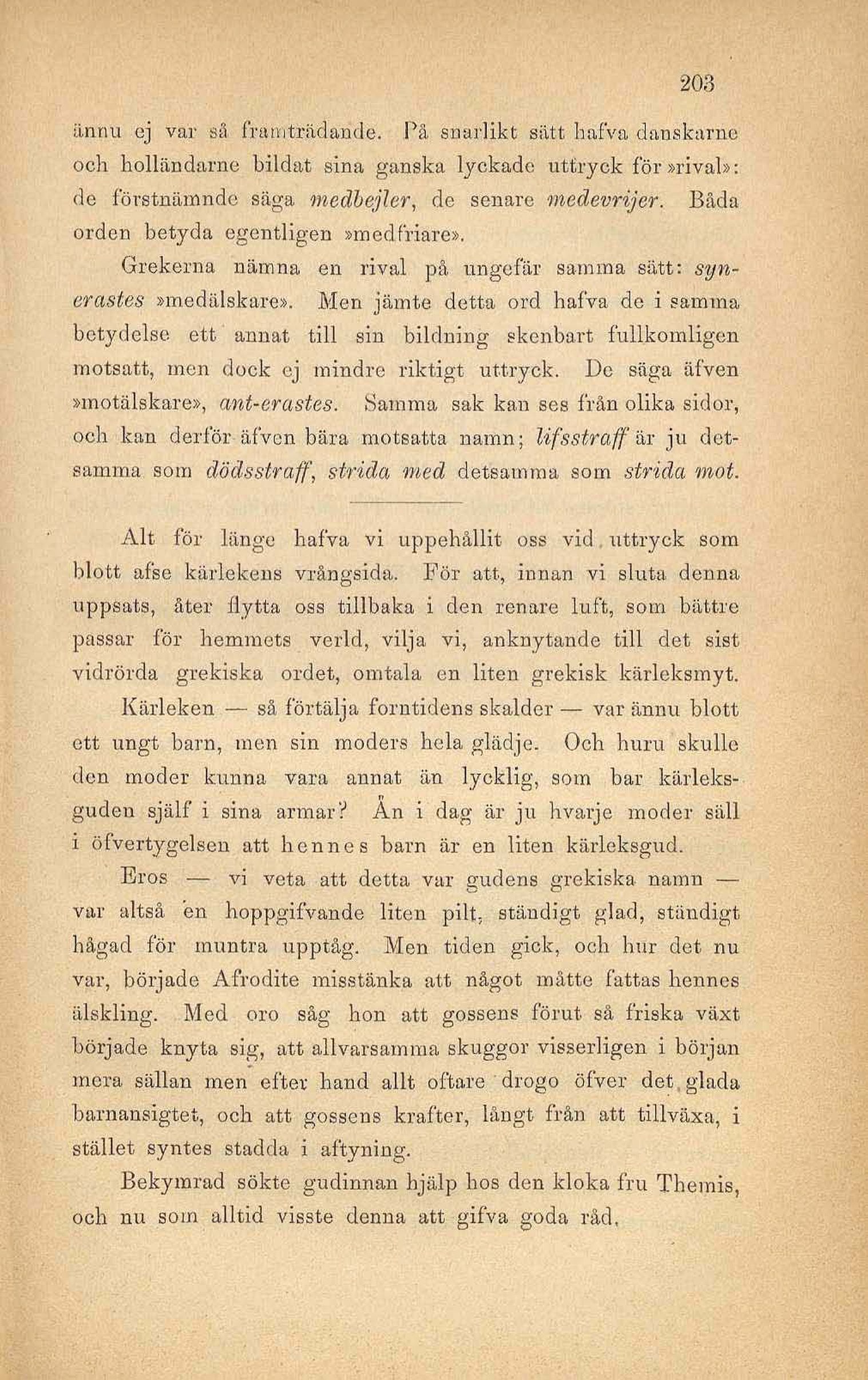 203

ännu ej var så framträdande. På snarlikt sätt hafva danskarne och holländarne bildat sina ganska lyckade uttryck för »rival»: de förstnämnde säga medbejler, de senare medevrijer. Båda orden betyda egentligen »medfriare».

Grekerna nämna en rival på ungefär samma sätt: synerastes »medälskare». Men jämte detta ord hafva de i samma betydelse ett annat till sin bildning skenbart fullkomligen motsatt, men dock ej mindre riktigt uttryck. De säga äfven »motälskare», ant-erastes. Samma sak kan ses från olika sidor, och kan derför äfven bära motsatta namn; lifsstraff är ju detsamma som dödsstraff, strida med detsamma som strida mot.

Alt för länge hafva vi uppehållit oss vid uttryck som blott afse kärlekens vrångsida. För att, innan vi sluta denna uppsats, åter flytta oss tillbaka i den renare luft, som bättre passar för hemmets verld, vilja vi, anknytande till det sist vidrörda grekiska ordet, omtala en liten grekisk kärleksmyt.

Kärleken — så förtälja forntidens skalder — var ännu blott ett ungt barn, men sin moders hela glädje. Och huru skulle den moder kunna vara annat än lycklig, som bar kärleksguden själf i sina armar? Än i dag är ju hvarje moder säll i öfvertygelsen att hennes barn är en liten kärleksgud.

Eros — vi veta att detta var gudens grekiska namn — var altså en hoppgifvande liten pilt, ständigt glad, ständigt hågad för muntra upptåg. Men tiden gick, och hur det nu var, började Afrodite misstänka att något måtte fattas hennes älskling. Med oro såg hon att gossens förut så friska växt började knyta sig, att allvarsamma skuggor visserligen i början mera sällan men efter hand allt oftare drogo öfver det glada barnansigtet, och att gossens krafter, långt från att tillväxa, i stället syntes stadda i aftyning.

Bekymrad sökte gudinnan hjälp hos den kloka fru Themis, och nu som alltid visste denna att gifva goda råd.